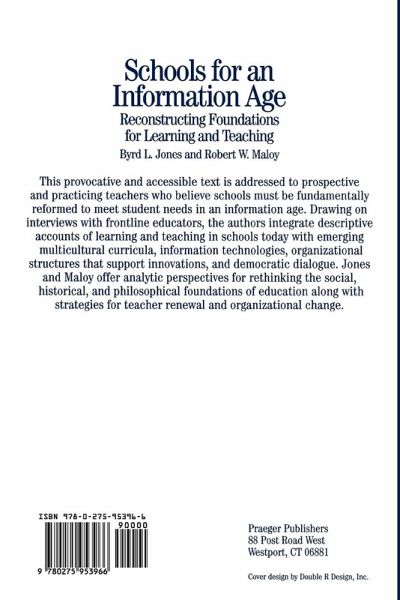 Schools for an Information Age
Reconstructing Foundations for Learning and Teaching
Byrd L. Jones and Robert W. Maloy

This provocative and accessible text is addressed to prospective and practicing teachers who believe schools must be fundamentally reformed to meet student needs in an information age. Drawing on interviews with frontline educators, the authors integrate descriptive accounts of learning and teaching in schools today with emerging multicultural curricula, information technologies, organizational structures that support innovations, and democratic dialogue. Jones and Maloy offer analytic perspectives for rethinking the social, historical, and philosophical foundations of education along with strategies for teacher renewal and organizational change.

ISBN 978-0-275-95396-6
90000
9 780275 953966

Praeger Publishers
88 Post Road West
Westport, CT 06881

Cover design by Double R Design, Inc.